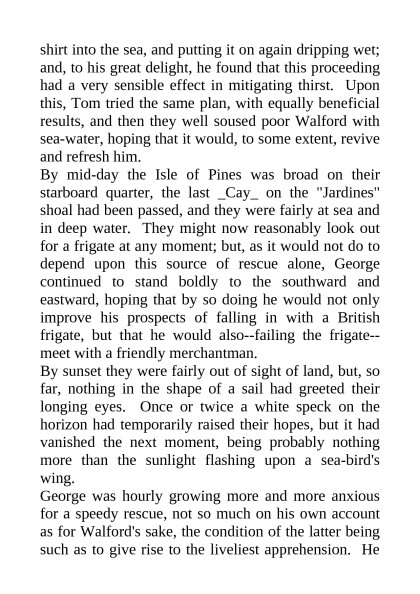 shirt into the sea, and putting it on again dripping wet; and, to his great delight, he found that this proceeding had a very sensible effect in mitigating thirst. Upon this, Tom tried the same plan, with equally beneficial results, and then they well soused poor Walford with sea-water, hoping that it would, to some extent, revive and refresh him.

By mid-day the Isle of Pines was broad on their starboard quarter, the last _Cay_ on the "Jardines" shoal had been passed, and they were fairly at sea and in deep water. They might now reasonably look out for a frigate at any moment; but, as it would not do to depend upon this source of rescue alone, George continued to stand boldly to the southward and eastward, hoping that by so doing he would not only improve his prospects of falling in with a British frigate, but that he would also--failing the frigate--meet with a friendly merchantman.

By sunset they were fairly out of sight of land, but, so far, nothing in the shape of a sail had greeted their longing eyes. Once or twice a white speck on the horizon had temporarily raised their hopes, but it had vanished the next moment, being probably nothing more than the sunlight flashing upon a sea-bird's wing.

George was hourly growing more and more anxious for a speedy rescue, not so much on his own account as for Walford's sake, the condition of the latter being such as to give rise to the liveliest apprehension. He